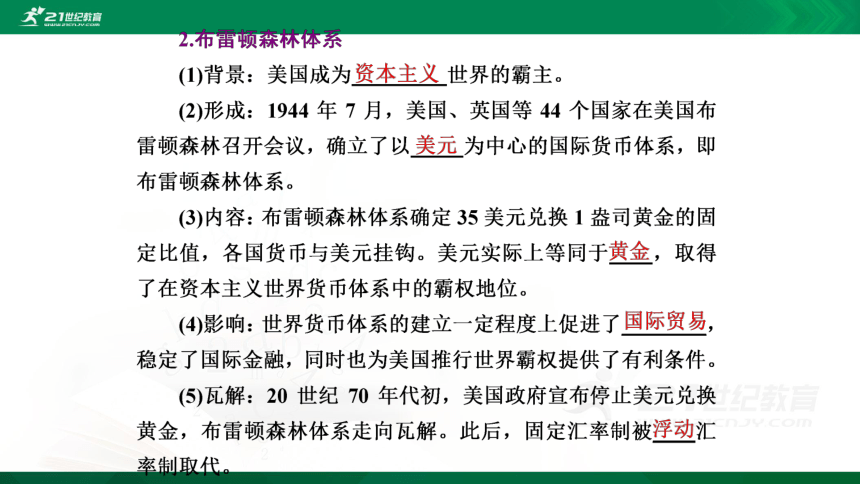 21世纪教育
www.21cnjy.com

2.布雷顿森林体系

(1)背景：美国成为资本主义世界的霸主。

(2)形成：1944 年 7 月，美国、英国等 44 个国家在美国布雷顿森林召开会议，确立了以美元为中心的国际货币体系，即布雷顿森林体系。

(3)内容：布雷顿森林体系确定 35 美元兑换 1 盎司黄金的固定比值，各国货币与美元挂钩。美元实际上等同于黄金，取得了在资本主义世界货币体系中的霸权地位。

(4)影响：世界货币体系的建立一定程度上促进了国际贸易，稳定了国际金融，同时也为美国推行世界霸权提供了有利条件。

(5)瓦解：20 世纪 70 年代初，美国政府宣布停止美元兑换黄金，布雷顿森林体系走向瓦解。此后，固定汇率制被浮动汇率制取代。

21世纪教育
www.21cnjy.com